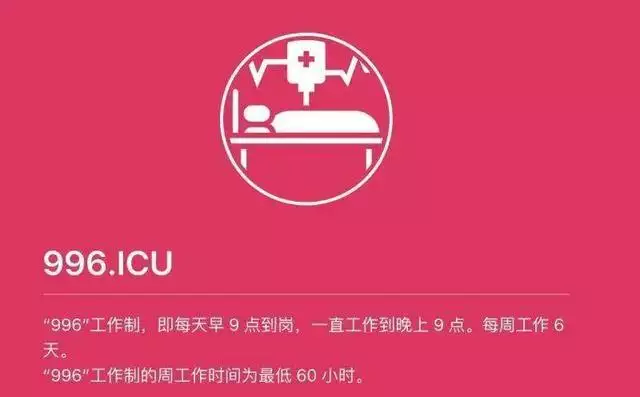 996.ICU

“996”工作制，即每天早 9 点到岗，一直工作到晚上 9 点。每周工作 6 天。
“996”工作制的周工作时间为最低 60 小时。